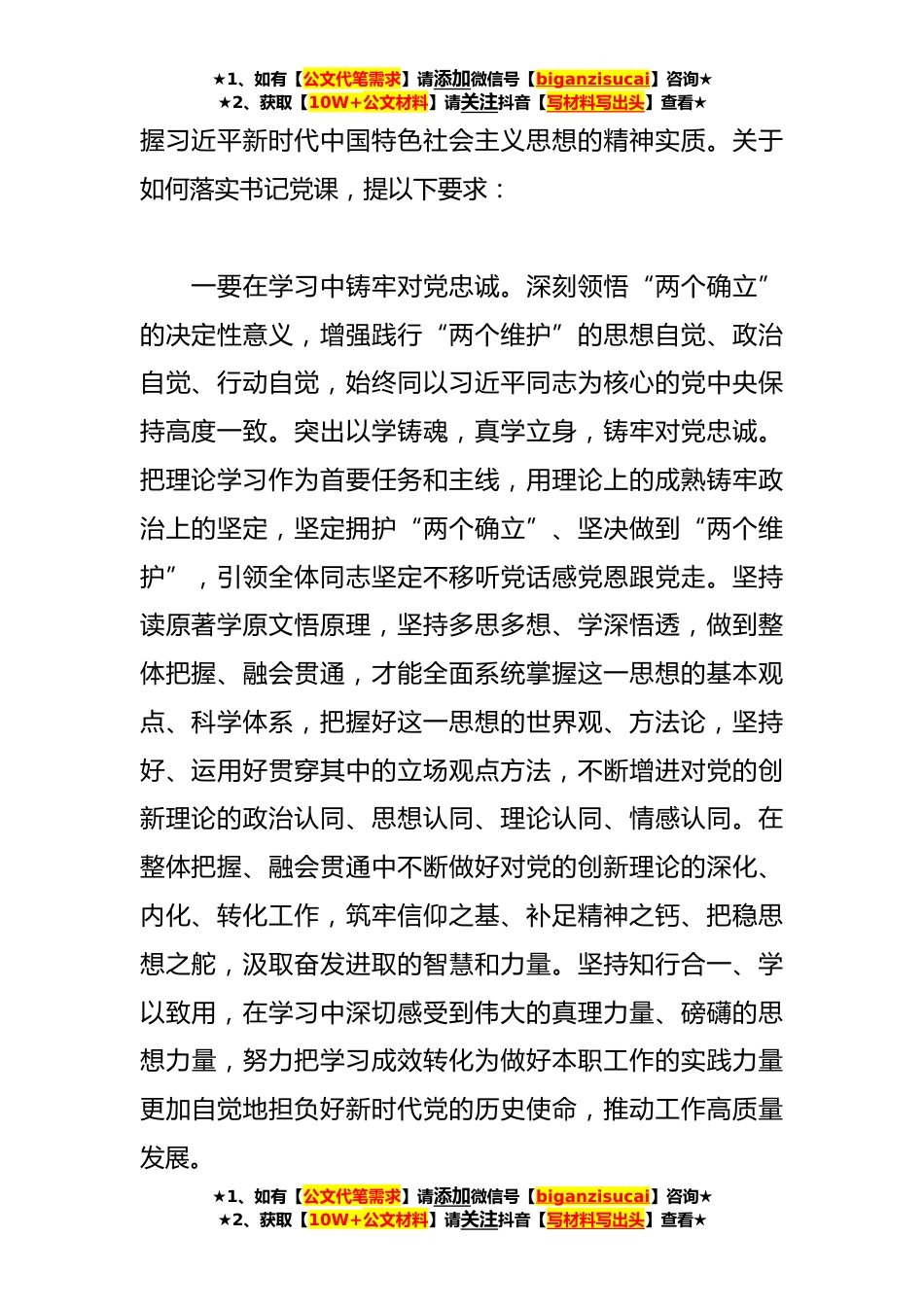 ★1、如有【公文代笔需求】请添加微信号【biganzisucai】咨询★
★2、获取【10W+公文材料】请关注抖音【写材料写出头】查看★

握习近平新时代中国特色社会主义思想的精神实质。关于如何落实书记党课，提以下要求：

一要在学习中铸牢对党忠诚。深刻领悟“两个确立”的决定性意义，增强践行“两个维护”的思想自觉、政治自觉、行动自觉，始终同以习近平同志为核心的党中央保持高度一致。突出以学铸魂，真学立身，铸牢对党忠诚。把理论学习作为首要任务和主线，用理论上的成熟铸牢政治上的坚定，坚定拥护“两个确立”、坚决做到“两个维护”，引领全体同志坚定不移听党话感党恩跟党走。坚持读原著学原文悟原理，坚持多思多想、学深悟透，做到整体把握、融会贯通，才能全面系统掌握这一思想的基本观点、科学体系，把握好这一思想的世界观、方法论，坚持好、运用好贯穿其中的立场观点方法，不断增进对党的创新理论的政治认同、思想认同、理论认同、情感认同。在整体把握、融会贯通中不断做好对党的创新理论的深化、内化、转化工作，筑牢信仰之基、补足精神之钙、把稳思想之舵，汲取奋发进取的智慧和力量。坚持知行合一、学以致用，在学习中深切感受到伟大的真理力量、磅礴的思想力量，努力把学习成效转化为做好本职工作的实践力量更加自觉地担负好新时代党的历史使命，推动工作高质量发展。

★1、如有【公文代笔需求】请添加微信号【biganzisucai】咨询★
★2、获取【10W+公文材料】请关注抖音【写材料写出头】查看★